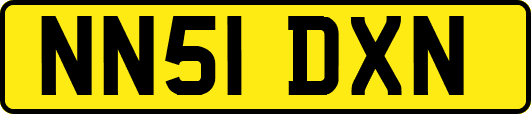 NN51 DXN